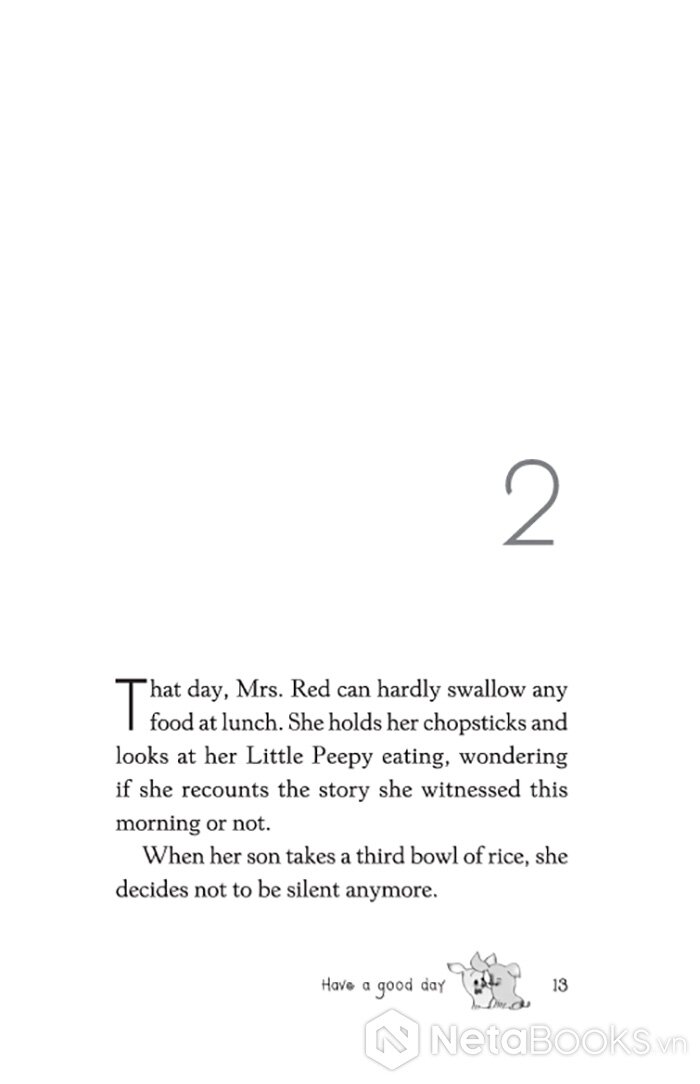 2

That day, Mrs. Red can hardly swallow any food at lunch. She holds her chopsticks and looks at her Little Peepy eating, wondering if she recounts the story she witnessed this morning or not.

When her son takes a third bowl of rice, she decides not to be silent anymore.

Have a good day 13

NetaBooks.vn